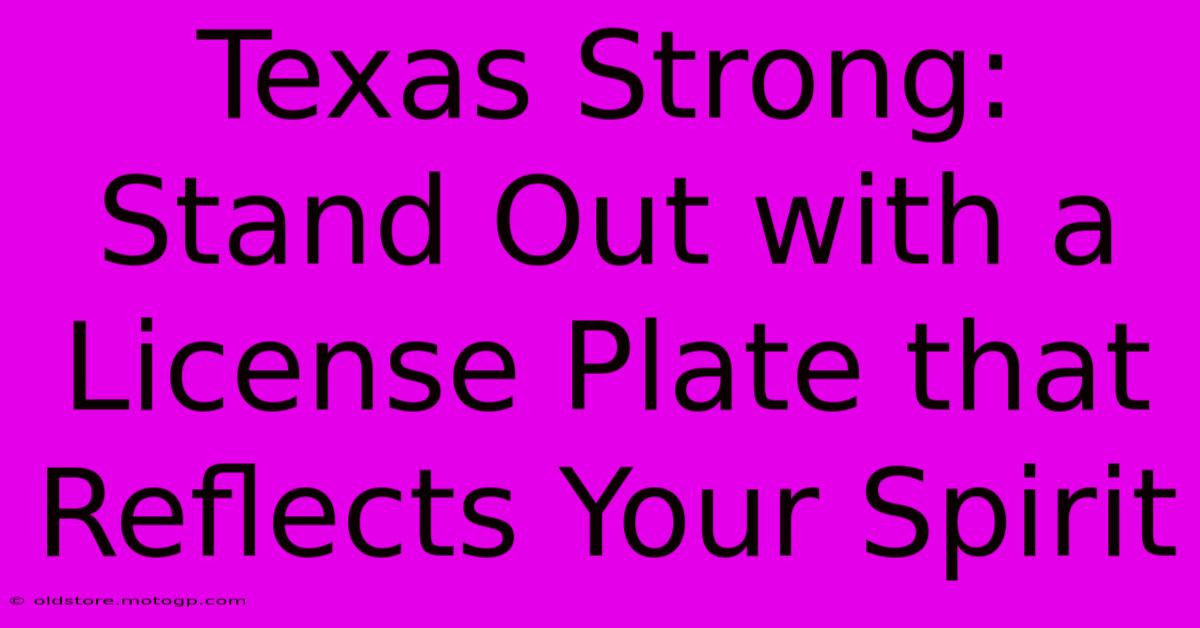 Texas Strong: Stand Out with a License Plate that Reflects Your Spirit

© oldstore.motogp.com